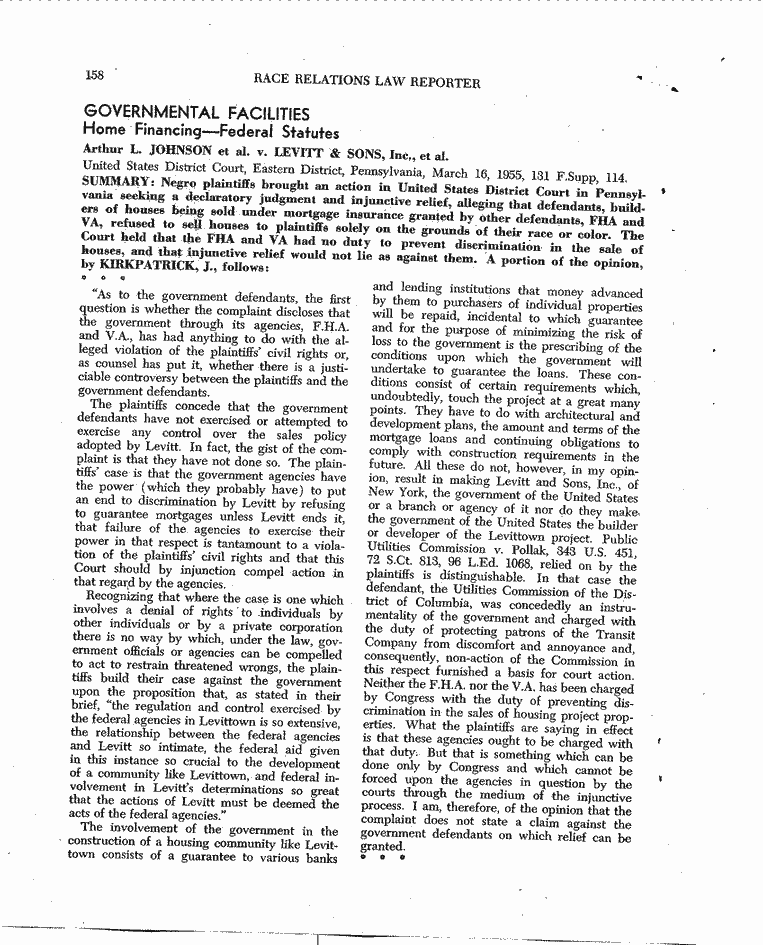 158 RACE RELATIONS LAW REPORTER

GOVERNMENTAL FACILITIES
Home Financing—Federal Statutes

Arthur L. JOHNSON et al. v. LEVITT & SONS, Inc., et al.

United States District Court, Eastern District, Pennsylvania, March 16, 1955, 131 F.Supp. 114.

SUMMARY: Negro plaintiffs brought an action in United States District Court in Pennsylvania seeking a declaratory judgment and injunctive relief, alleging that defendants, builders of houses being sold under mortgage insurance granted by other defendants, FHA and VA, refused to sell houses to plaintiffs solely on the grounds of their race or color. The Court held that the FHA and VA had no duty to prevent discrimination in the sale of houses, and that injunctive relief would not lie as against them. A portion of the opinion, by KIRKPATRICK, J., follows:

° ° °

"As to the government defendants, the first question is whether the complaint discloses that the government through its agencies, F.H.A. and V.A., has had anything to do with the alleged violation of the plaintiffs' civil rights or, as counsel has put it, whether there is a justiciable controversy between the plaintiffs and the government defendants.

The plaintiffs concede that the government defendants have not exercised or attempted to exercise any control over the sales policy adopted by Levitt. In fact, the gist of the complaint is that they have not done so. The plaintiffs' case is that the government agencies have the power (which they probably have) to put an end to discrimination by Levitt by refusing to guarantee mortgages unless Levitt ends it, that failure of the agencies to exercise their power in that respect is tantamount to a violation of the plaintiffs' civil rights and that this Court should by injunction compel action in that regard by the agencies.

Recognizing that where the case is one which involves a denial of rights to individuals by other individuals or by a private corporation there is no way by which, under the law, government officials or agencies can be compelled to act to restrain threatened wrongs, the plaintiffs build their case against the government upon the proposition that, as stated in their brief, "the regulation and control exercised by the federal agencies in Levittown is so extensive, the relationship between the federal agencies and Levitt so intimate, the federal aid given in this instance so crucial to the development of a community like Levittown, and federal involvement in Levitt's determinations so great that the actions of Levitt must be deemed the acts of the federal agencies."

The involvement of the government in the construction of a housing community like Levittown consists of a guarantee to various banks and lending institutions that money advanced by them to purchasers of individual properties will be repaid, incidental to which guarantee and for the purpose of minimizing the risk of loss to the government is the prescribing of the conditions upon which the government will undertake to guarantee the loans. These conditions consist of certain requirements which, undoubtedly, touch the project at a great many points. They have to do with architectural and development plans, the amount and terms of the mortgage loans and continuing obligations to comply with construction requirements in the future. All these do not, however, in my opinion, result in making Levitt and Sons, Inc., of New York, the government of the United States or a branch or agency of it nor do they make the government of the United States the builder or developer of the Levittown project. Public Utilities Commission v. Pollak, 343 U.S. 451, 72 S.Ct. 813, 96 L.Ed. 1068, relied on by the plaintiffs is distinguishable. In that case the defendant, the Utilities Commission of the District of Columbia, was concededly an instrumentality of the government and charged with the duty of protecting patrons of the Transit Company from discomfort and annoyance and, consequently, non-action of the Commission in this respect furnished a basis for court action. Neither the F.H.A. nor the V.A. has been charged by Congress with the duty of preventing discrimination in the sales of housing project properties. What the plaintiffs are saying in effect is that these agencies ought to be charged with that duty. But that is something which can be done only by Congress and which cannot be forced upon the agencies in question by the courts through the medium of the injunctive process. I am, therefore, of the opinion that the complaint does not state a claim against the government defendants on which relief can be granted.

° ° °